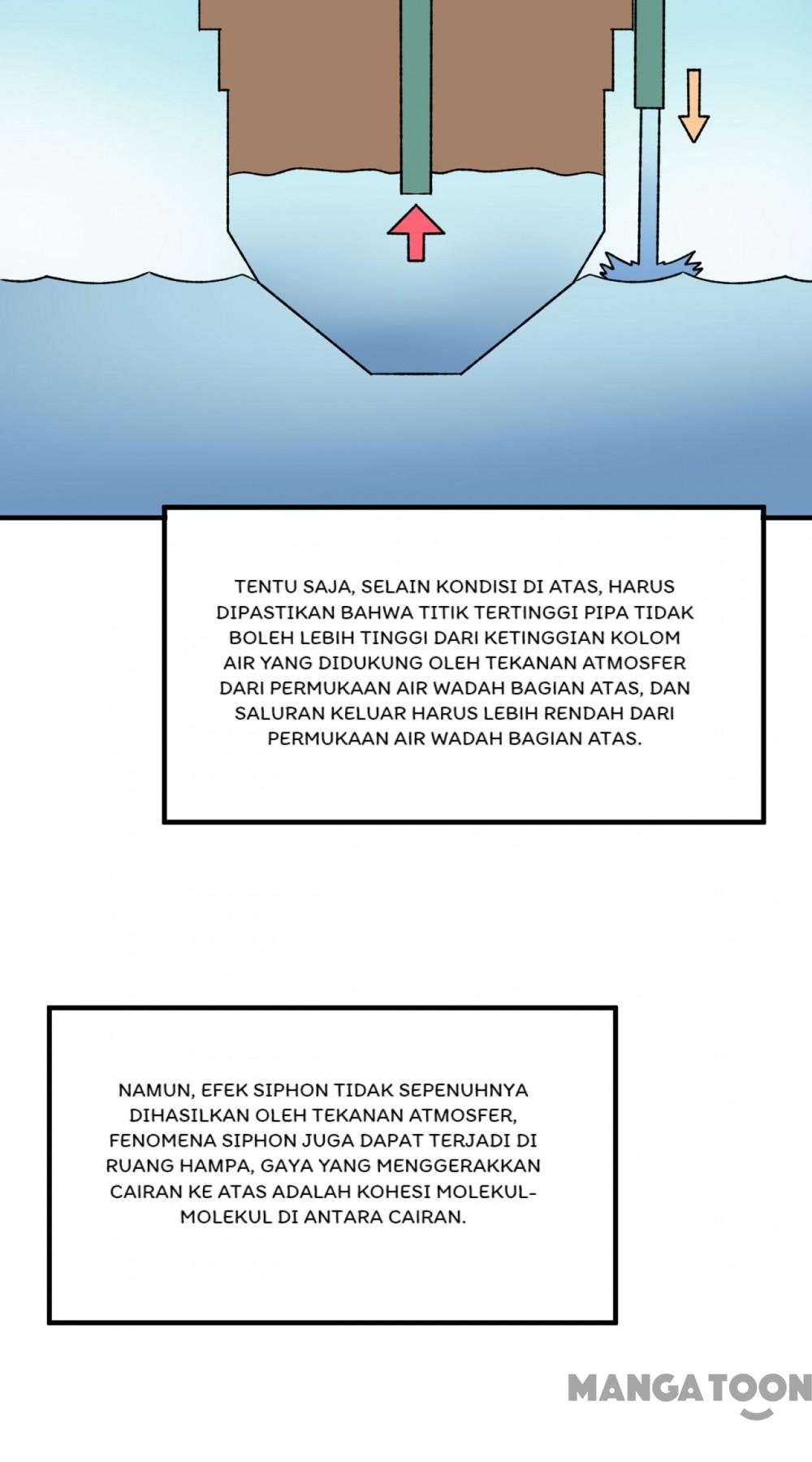 TENTU SAJA, SELAIN KONDISI DI ATAS, HARUS DIPASTIKAN BAHWA TITIK TERTINGGI PIPA TIDAK BOLEH LEBIH TINGGI DARI KETINGGIAN KOLOM AIR YANG DIDUKUNG OLEH TEKANAN ATMOSFER DARI PERMUKAAN AIR WADAH BAGIAN ATAS, DAN SALURAN KELUAR HARUS LEBIH RENDAH DARI PERMUKAAN AIR WADAH BAGIAN ATAS.

NAMUN, EFEK SIPHON TIDAK SEPENUHNYA DIHASILKAN OLEH TEKANAN ATMOSFER, FENOMENA SIPHON JUGA DAPAT TERJADI DI RUANG HAMPA, GAYA YANG MENGGERAKKAN CAIRAN KE ATAS ADALAH KOHESI MOLEKUL-MOLEKUL DI ANTARA CAIRAN.

MANGATOON